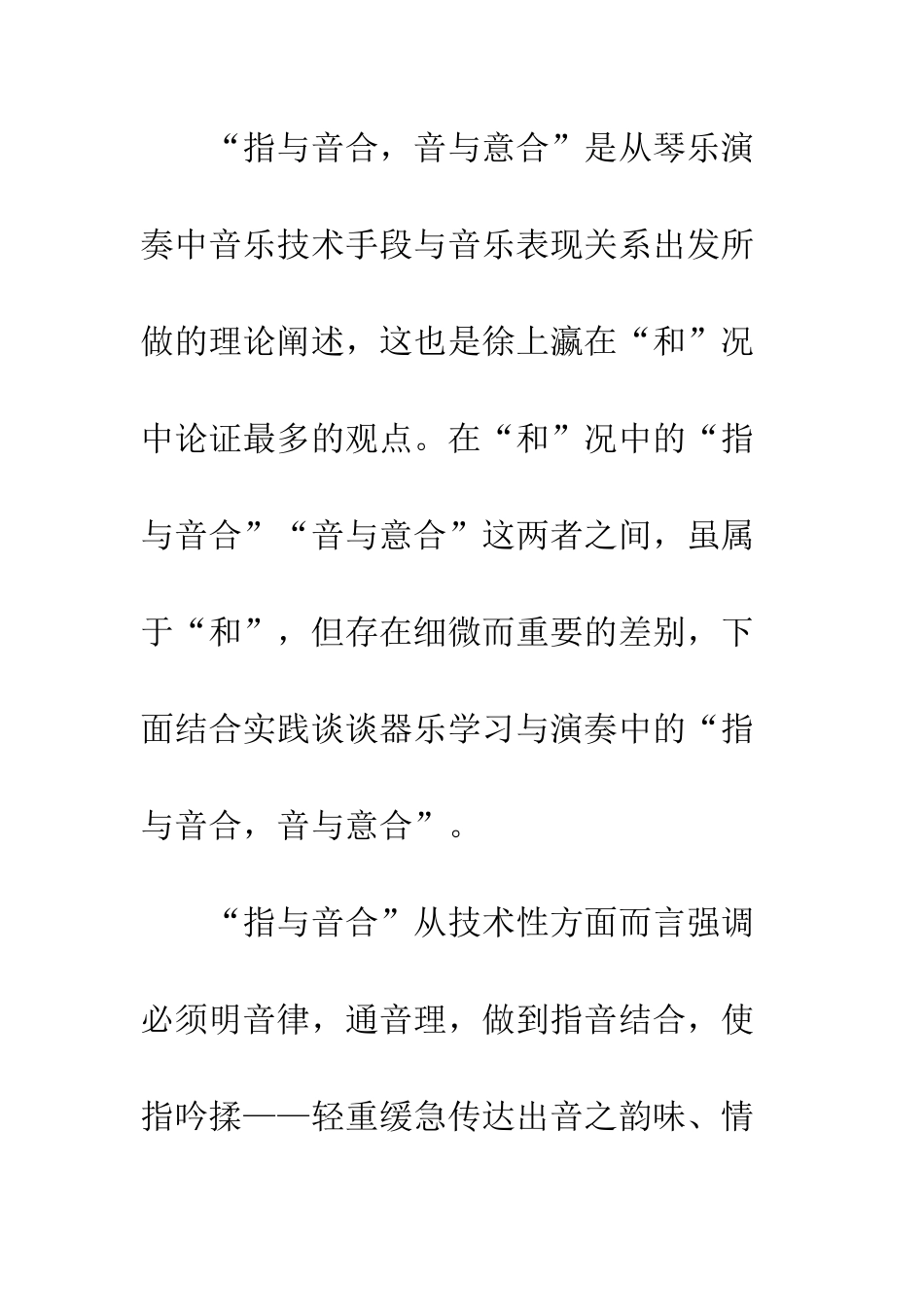 “指与音合，音与意合”是从琴乐演奏中音乐技术手段与音乐表现关系出发所做的理论阐述，这也是徐上瀛在“和”况中论证最多的观点。在“和”况中的“指与音合”“音与意合”这两者之间，虽属于“和”，但存在细微而重要的差别，下面结合实践谈谈器乐学习与演奏中的“指与音合，音与意合”。

“指与音合”从技术性方面而言强调必须明音律，通音理，做到指音结合，使指吟揉——轻重缓急传达出音之韵味、情